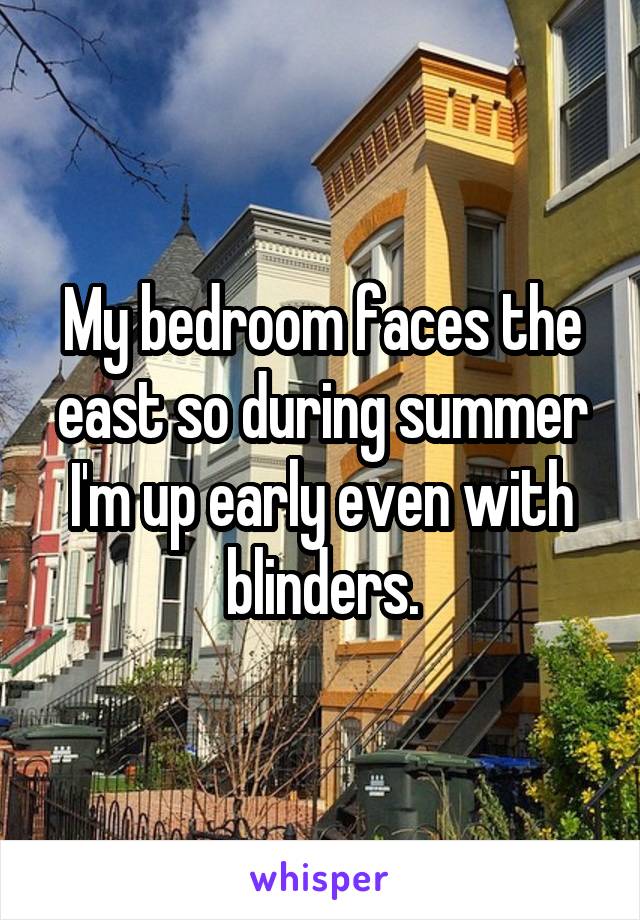 My bedroom faces the east so during summer I'm up early even with blinders.

whisper